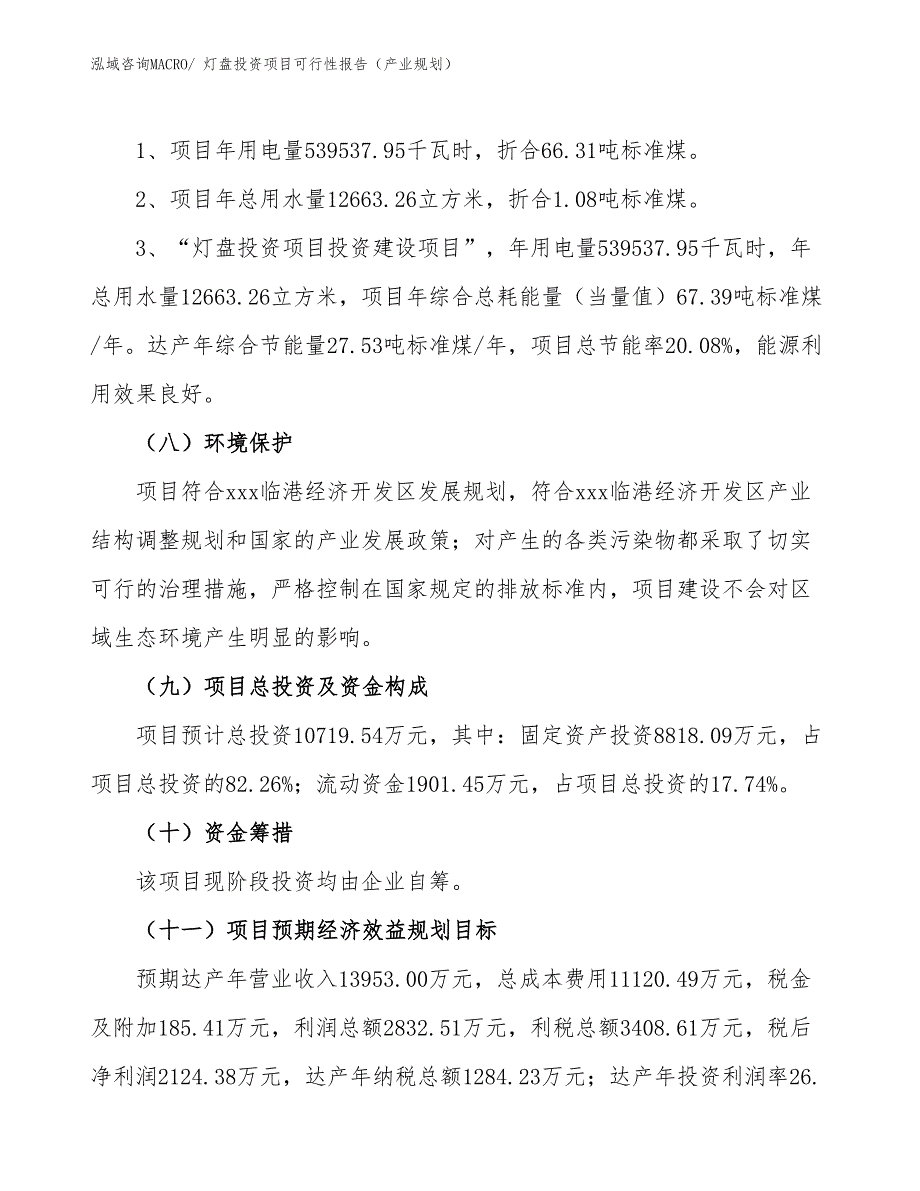 泓域咨询MACRO/ 灯盘投资项目可行性报告（产业规划）

1、项目年用电量539537.95千瓦时，折合66.31吨标准煤。

2、项目年总用水量12663.26立方米，折合1.08吨标准煤。

3、“灯盘投资项目投资建设项目”，年用电量539537.95千瓦时，年总用水量12663.26立方米，项目年综合总耗能量（当量值）67.39吨标准煤/年。达产年综合节能量27.53吨标准煤/年，项目总节能率20.08%，能源利用效果良好。

（八）环境保护

项目符合xxx临港经济开发区发展规划，符合xxx临港经济开发区产业结构调整规划和国家的产业发展政策；对产生的各类污染物都采取了切实可行的治理措施，严格控制在国家规定的排放标准内，项目建设不会对区域生态环境产生明显的影响。

（九）项目总投资及资金构成

项目预计总投资10719.54万元，其中：固定资产投资8818.09万元，占项目总投资的82.26%；流动资金1901.45万元，占项目总投资的17.74%。

（十）资金筹措

该项目现阶段投资均由企业自筹。

（十一）项目预期经济效益规划目标

预期达产年营业收入13953.00万元，总成本费用11120.49万元，税金及附加185.41万元，利润总额2832.51万元，利税总额3408.61万元，税后净利润2124.38万元，达产年纳税总额1284.23万元；达产年投资利润率26.